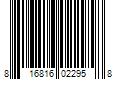 8 16816 02295 8